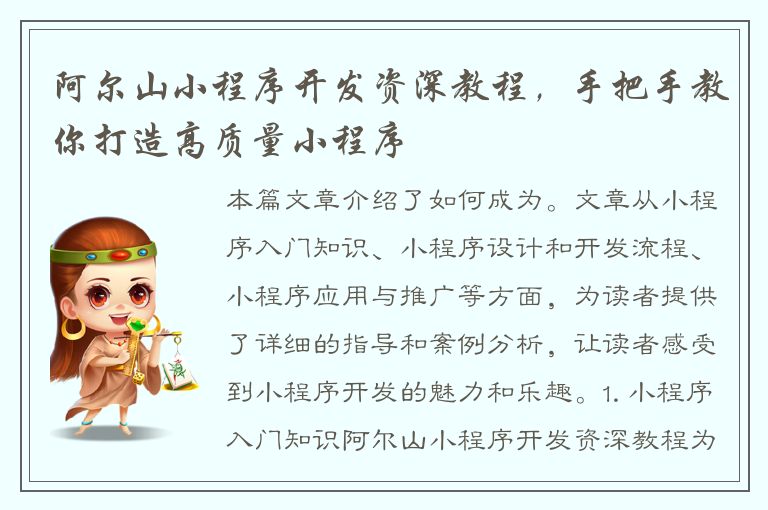 阿尔山小程序开发资深教程，手把手教你打造高质量小程序

本篇文章介绍了如何成为。文章从小程序入门知识、小程序设计和开发流程、小程序应用与推广等方面，为读者提供了详细的指导和案例分析，让读者感受到小程序开发的魅力和乐趣。1. 小程序入门知识阿尔山小程序开发资深教程为